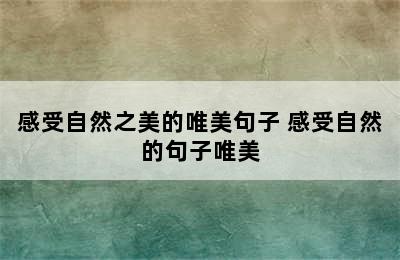 感受自然之美的唯美句子 感受自然的句子唯美